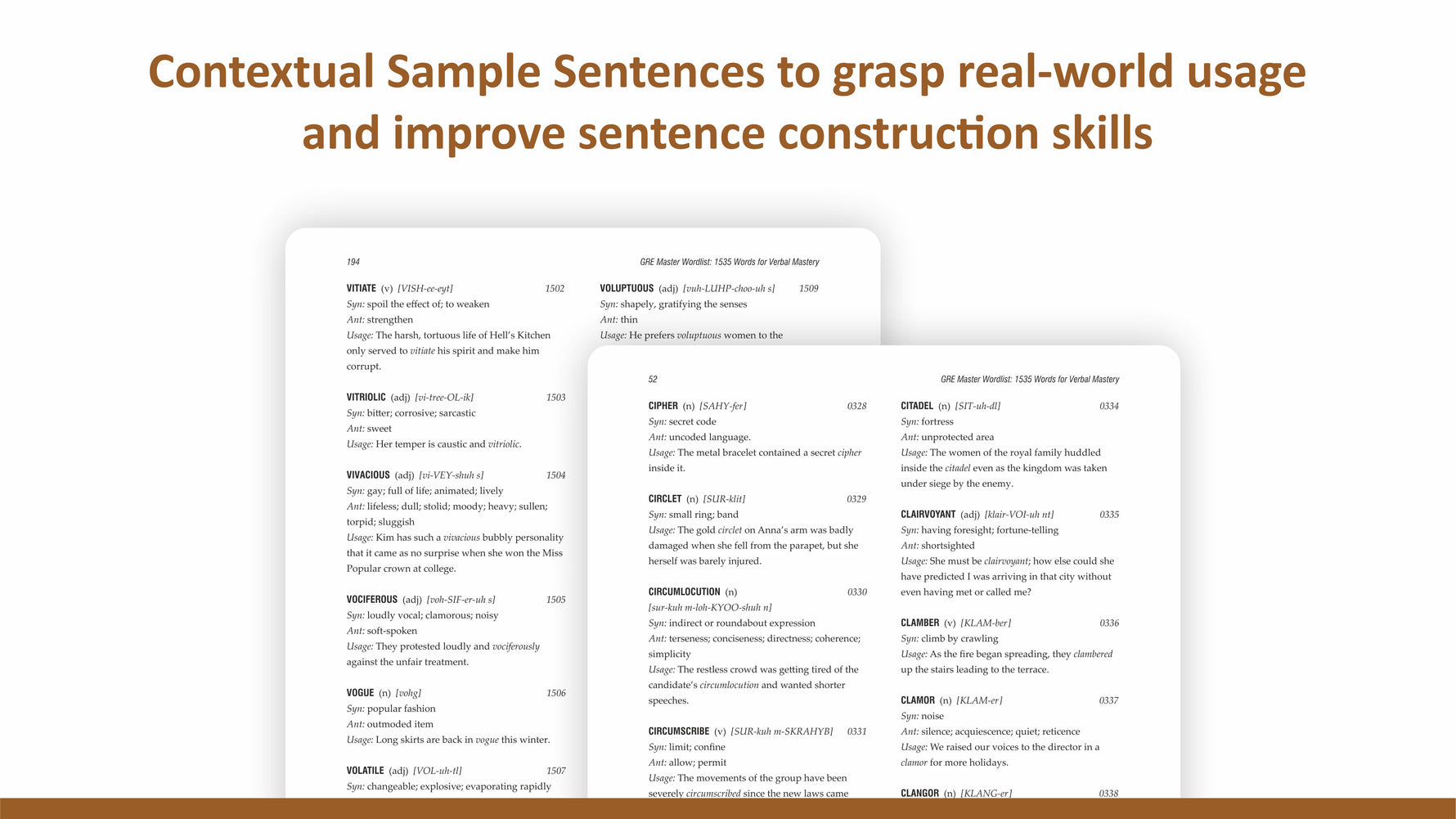 Contextual Sample Sentences to grasp real-world usage and improve sentence construction skills

194

GRE Master Wordlist: 1535 Words for Verbal Mastery

VITIATE (v) [VISH-ee-eyt] 1502
Syn: spoil the effect of; to weaken
Ant: strengthen
Usage: The harsh, tortuous life of Hell's Kitchen only served to vitiate his spirit and make him corrupt.

VITRIOLIC (adj) [vi-tree-OL-ik] 1503
Syn: bitter; corrosive; sarcastic
Ant: sweet
Usage: Her temper is caustic and vitriolic.

VIVACIOUS (adj) [vi-VEY-shuh s] 1504
Syn: gay; full of life; animated; lively
Ant: lifeless; dull; stolid; moody; heavy; sullen; torpid; sluggish
Usage: Kim has such a vivacious bubbly personality that it came as no surprise when she won the Miss Popular crown at college.

VOCIFEROUS (adj) [voh-SIF-er-uh s] 1505
Syn: loudly vocal; clamorous; noisy
Ant: soft-spoken
Usage: They protested loudly and vociferously against the unfair treatment.

VOGUE (n) [vohg] 1506
Syn: popular fashion
Ant: outmoded item
Usage: Long skirts are back in vogue this winter.

VOLATILE (adj) [VOL-uh-tl] 1507
Syn: changeable; explosive; evaporating rapidly

VOLUPTUOUS (adj) [vuh-LUHP-choo-uh s] 1509
Syn: shapely, gratifying the senses
Ant: thin
Usage: He prefers voluptuous women to the

52

GRE Master Wordlist: 1535 Words for Verbal Mastery

CIPHER (n) [SAHY-fer] 0328
Syn: secret code
Ant: uncoded language.
Usage: The metal bracelet contained a secret cipher inside it.

CIRCLET (n) [SUR-klit] 0329
Syn: small ring; band
Usage: The gold circlet on Anna's arm was badly damaged when she fell from the parapet, but she herself was barely injured.

CIRCUMLOCUTION (n) 0330
[sur-kuh m-loh-KYOO-shuh n]
Syn: indirect or roundabout expression
Ant: terseness; conciseness; directness; coherence; simplicity
Usage: The restless crowd was getting tired of the candidate's circumlocution and wanted shorter speeches.

CIRCUMSCRIBE (v) [SUR-kuh m-SKRAHYB] 0331
Syn: limit; confine
Ant: allow; permit
Usage: The movements of the group have been severely circumscribed since the new laws came

CITADEL (n) [SIT-uh-dl] 0334
Syn: fortress
Ant: unprotected area
Usage: The women of the royal family huddled inside the citadel even as the kingdom was taken under siege by the enemy.

CLAIRVOYANT (adj) [klair-VOI-uh nt] 0335
Syn: having foresight; fortune-telling
Ant: shortsighted
Usage: She must be clairvoyant; how else could she have predicted I was arriving in that city without even having met or called me?

CLAMBER (v) [KLAM-ber] 0336
Syn: climb by crawling
Usage: As the fire began spreading, they clambered up the stairs leading to the terrace.

CLAMOR (n) [KLAM-er] 0337
Syn: noise
Ant: silence; acquiescence; quiet; reticence
Usage: We raised our voices to the director in a clamor for more holidays.

CLANGOR (n) [KLANG-er] 0338